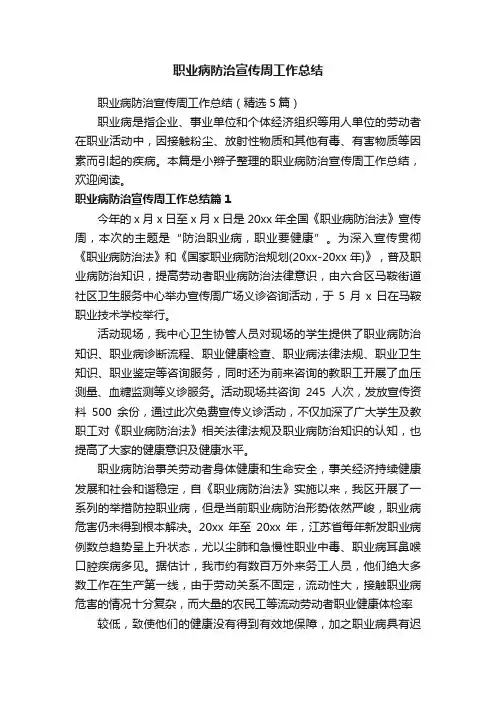 职业病防治宣传周工作总结

职业病防治宣传周工作总结（精选5篇）

职业病是指企业、事业单位和个体经济组织等用人单位的劳动者在职业活动中，因接触粉尘、放射性物质和其他有毒、有害物质等因素而引起的疾病。本篇是小辫子整理的职业病防治宣传周工作总结，欢迎阅读。

职业病防治宣传周工作总结篇1

今年的x月x日至x月x日是20xx年全国《职业病防治法》宣传周，本次的主题是“防治职业病，职业要健康”。为深入宣传贯彻《职业病防治法》和《国家职业病防治规划(20xx-20xx年)》，普及职业病防治知识，提高劳动者职业病防治法律意识，由六合区马鞍街道社区卫生服务中心举办宣传周广场义诊咨询活动，于5月x日在马鞍职业技术学校举行。

活动现场，我中心卫生协管人员对现场的学生提供了职业病防治知识、职业病诊断流程、职业健康检查、职业病法律法规、职业卫生知识、职业鉴定等咨询服务，同时还为前来咨询的教职工开展了血压测量、血糖监测等义诊服务。活动现场共咨询245人次，发放宣传资料500余份，通过此次免费宣传义诊活动，不仅加深了广大学生及教职工对《职业病防治法》相关法律法规及职业病防治知识的认知，也提高了大家的健康意识及健康水平。

职业病防治事关劳动者身体健康和生命安全，事关经济持续健康发展和社会和谐稳定，自《职业病防治法》实施以来，我区开展了一系列的举措防控职业病，但是当前职业病防治形势依然严峻，职业病危害仍未得到根本解决。20xx年至20xx年，江苏省每年新发职业病例数总趋势呈上升状态，尤以尘肺和急慢性职业中毒、职业病耳鼻喉口腔疾病多见。据估计，我市约有数百万外来务工人员，他们绝大多数工作在生产第一线，由于劳动关系不固定，流动性大，接触职业病危害的情况十分复杂，而大量的农民工等流动劳动者职业健康体检率

较低，致使他们的健康没有得到有效地保障，加之职业病具有迟